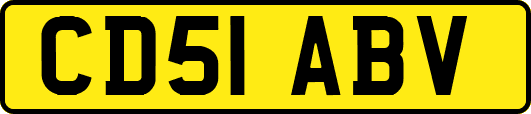 CD51 ABV